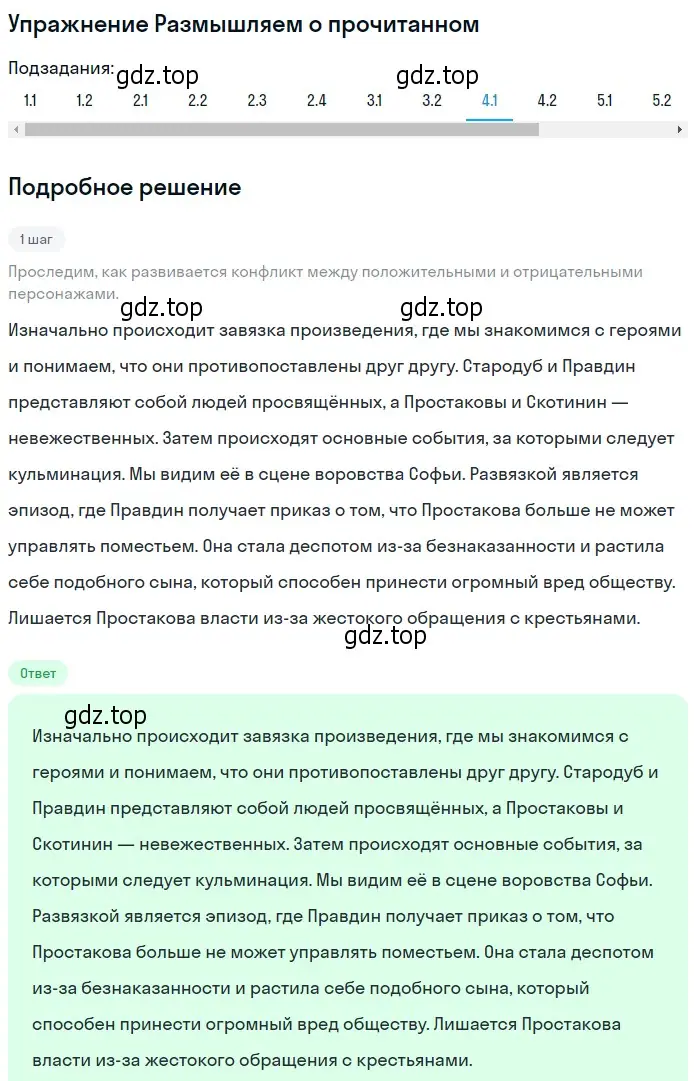 Упражнение Размышляем о прочитанном

Подзадания:

gdz.top gdz.top

1.1 1.2 2.1 2.2 2.3 2.4 3.1 3.2 4.1 4.2 5.1 5.2

Подробное решение

1 шаг

Проследим, как развивается конфликт между положительными и отрицательными персонажами.

gdz.top gdz.top

Изначально происходит завязка произведения, где мы знакомимся с героями и понимаем, что они противопоставлены друг другу. Стародуб и Правдин представляют собой людей просвящённых, а Простаковы и Скотинин — невежественных. Затем происходят основные события, за которыми следует кульминация. Мы видим её в сцене воровства Софьи. Развязкой является эпизод, где Правдин получает приказ о том, что Простакова больше не может управлять поместьем. Она стала деспотом из-за безнаказанности и растила себе подобного сына, который способен принести огромный вред обществу. Лишается Простакова власти из-за жестокого обращения с крестьянами.

gdz.top

Ответ

gdz.top

Изначально происходит завязка произведения, где мы знакомимся с героями и понимаем, что они противопоставлены друг другу. Стародуб и Правдин представляют собой людей просвящённых, а Простаковы и Скотинин — невежественных. Затем происходят основные события, за которыми следует кульминация. Мы видим её в сцене воровства Софьи. Развязкой является эпизод, где Правдин получает приказ о том, что Простакова больше не может управлять поместьем. Она стала деспотом из-за безнаказанности и растила себе подобного сына, который способен принести огромный вред обществу. Лишается Простакова власти из-за жестокого обращения с крестьянами.